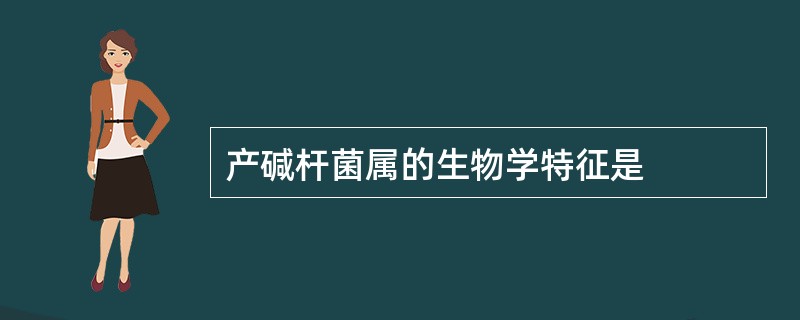 产碱杆菌属的生物学特征是